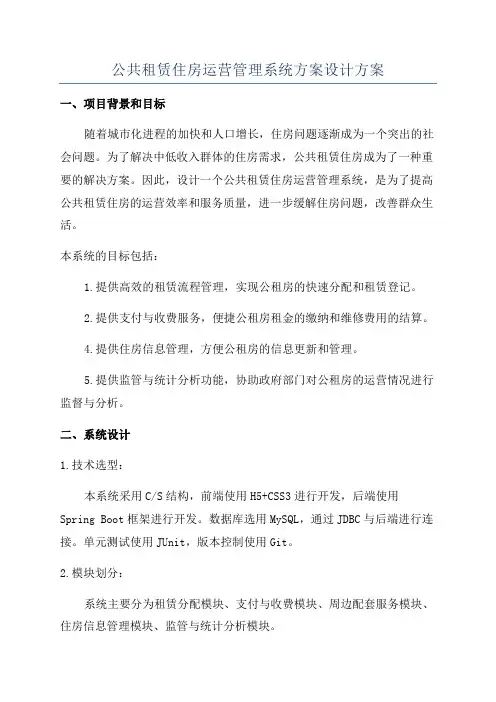 公共租赁住房运营管理系统方案设计方案

一、项目背景和目标

随着城市化进程的加快和人口增长，住房问题逐渐成为一个突出的社会问题。为了解决中低收入群体的住房需求，公共租赁住房成为了一种重要的解决方案。因此，设计一个公共租赁住房运营管理系统，是为了提高公共租赁住房的运营效率和服务质量，进一步缓解住房问题，改善群众生活。

本系统的目标包括：

1.提供高效的租赁流程管理，实现公租房的快速分配和租赁登记。

2.提供支付与收费服务，便捷公租房租金的缴纳和维修费用的结算。

4.提供住房信息管理，方便公租房的信息更新和管理。

5.提供监管与统计分析功能，协助政府部门对公租房的运营情况进行监督与分析。

二、系统设计

1.技术选型：

本系统采用C/S结构，前端使用H5+CSS3进行开发，后端使用Spring Boot框架进行开发。数据库选用MySQL，通过JDBC与后端进行连接。单元测试使用JUnit，版本控制使用Git。

2.模块划分：

系统主要分为租赁分配模块、支付与收费模块、周边配套服务模块、住房信息管理模块、监管与统计分析模块。